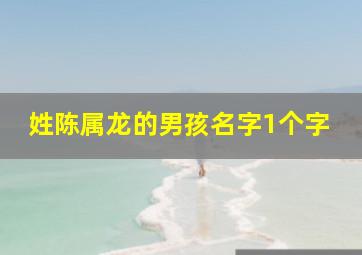 姓陈属龙的男孩名字1个字